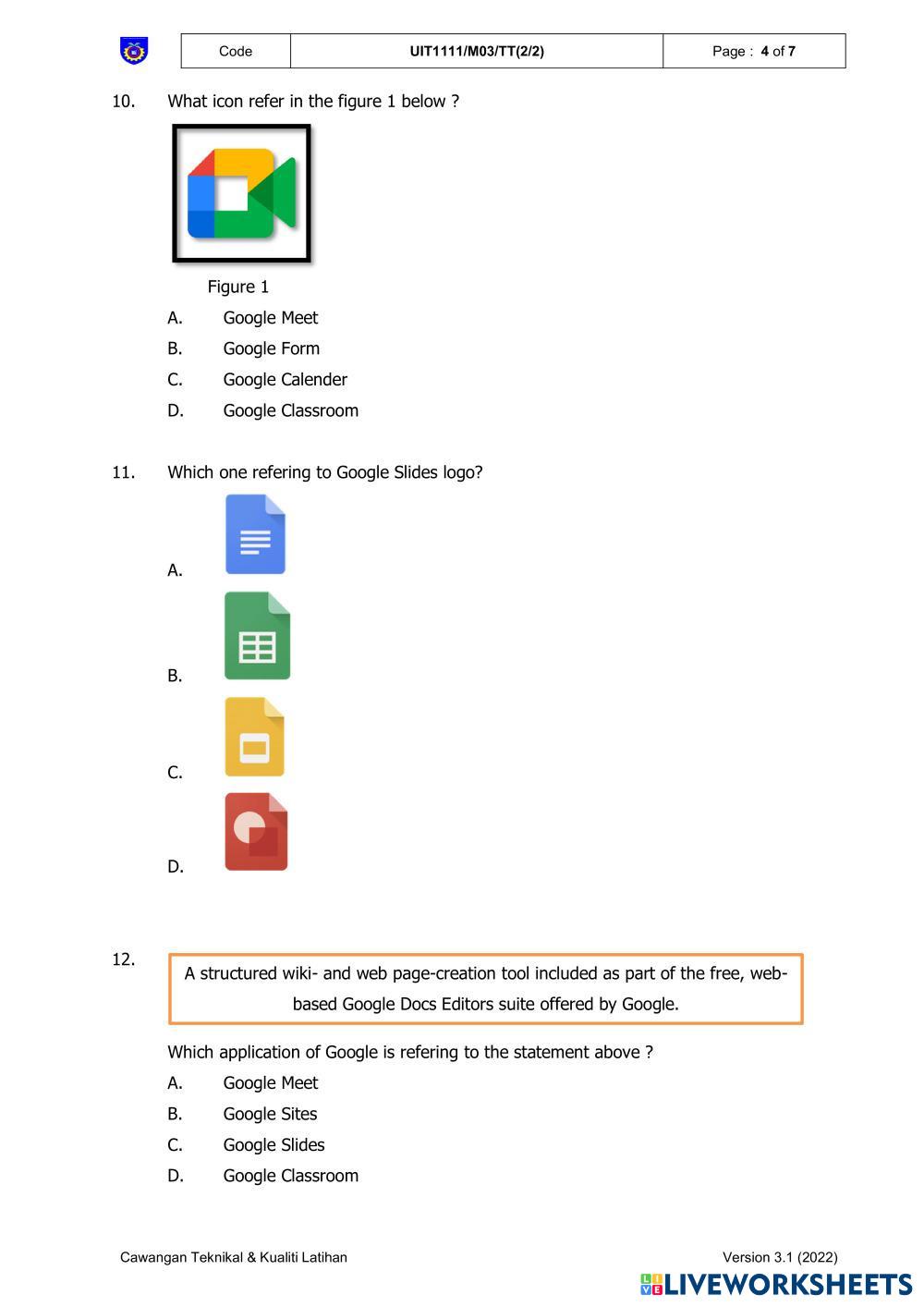 | Code | UIT1111/M03/TT(2/2) | Page : 4 of 7 |
|---|---|---|

10. What icon refer in the figure 1 below ?

Figure 1

A. Google Meet

B. Google Form

C. Google Calender

D. Google Classroom

11. Which one refering to Google Slides logo?

A.

B.

C.

D.

12.

A structured wiki- and web page-creation tool included as part of the free, web-based Google Docs Editors suite offered by Google.

Which application of Google is refering to the statement above ?

A. Google Meet

B. Google Sites

C. Google Slides

D. Google Classroom

Cawangan Teknikal & Kualiti Latihan

Version 3.1 (2022)

LIVEWORKSHEETS